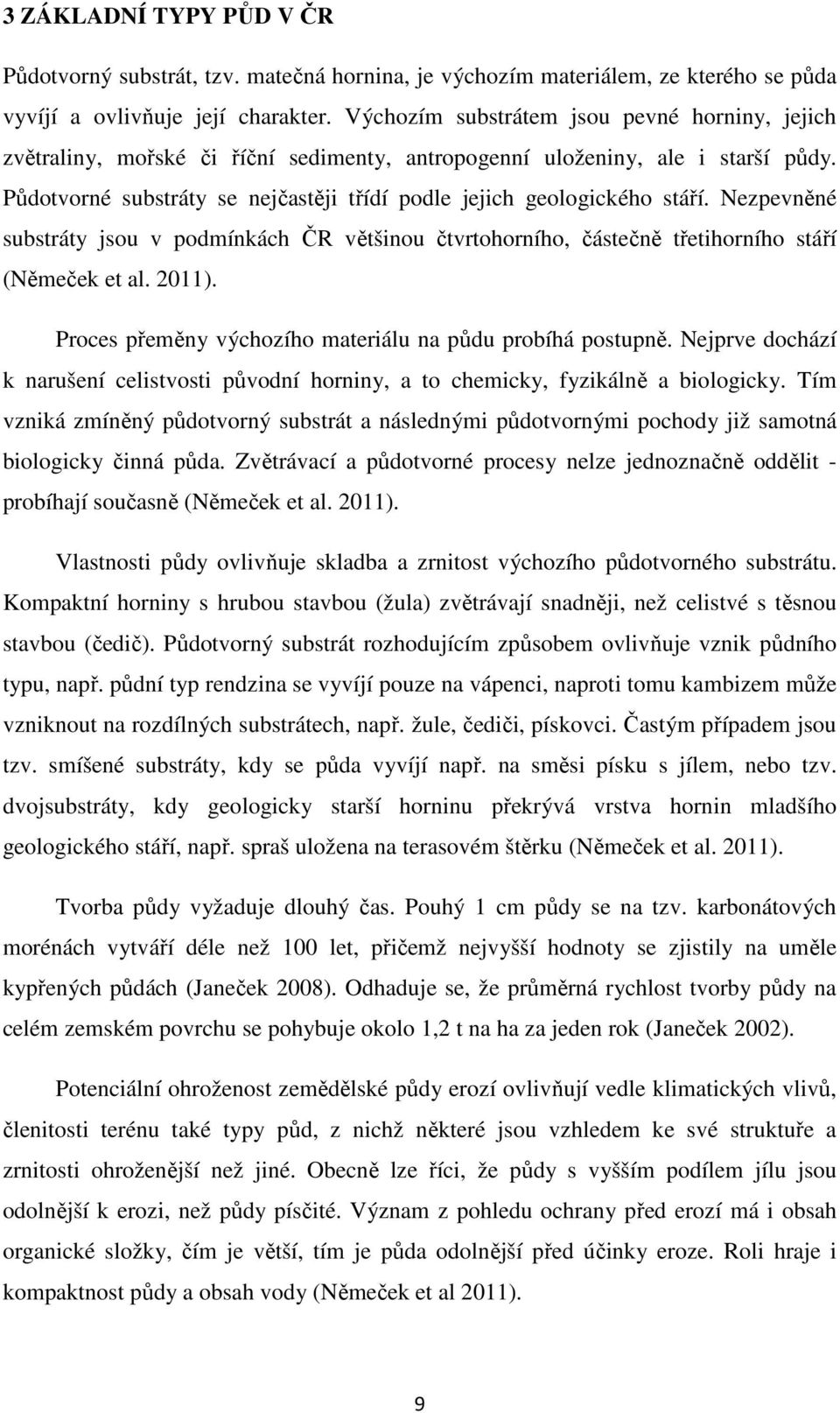 3 ZÁKLADNÍ TYPY PŮD V ČR

Půdotvorný substrát, tzv. matečná hornina, je výchozím materiálem, ze kterého se půda vyvíjí a ovlivňuje její charakter. Výchozím substrátem jsou pevné horniny, jejich zvětraliny, mořské či říční sedimenty, antropogenní uloženiny, ale i starší půdy. Půdotvorné substráty se nejčastěji třídí podle jejich geologického stáří. Nezpevněné substráty jsou v podmínkách ČR většinou čtvrtohorního, částečně třetihorního stáří (Němeček et al. 2011).

Proces přeměny výchozího materiálu na půdu probíhá postupně. Nejprve dochází k narušení celistvosti původní horniny, a to chemicky, fyzikálně a biologicky. Tím vzniká zmíněný půdotvorný substrát a následnými půdotvornými pochody již samotná biologicky činná půda. Zvětrávací a půdotvorné procesy nelze jednoznačně oddělit - probíhají současně (Němeček et al. 2011).

Vlastnosti půdy ovlivňuje skladba a zrnitost výchozího půdotvorného substrátu. Kompaktní horniny s hrubou stavbou (žula) zvětrávají snadněji, než celistvé s těsnou stavbou (čedič). Půdotvorný substrát rozhodujícím způsobem ovlivňuje vznik půdního typu, např. půdní typ rendzina se vyvíjí pouze na vápenci, naproti tomu kambizem může vzniknout na rozdílných substrátech, např. žule, čediči, pískovci. Častým případem jsou tzv. smíšené substráty, kdy se půda vyvíjí např. na směsi písku s jílem, nebo tzv. dvojsubstráty, kdy geologicky starší horninu překrývá vrstva hornin mladšího geologického stáří, např. spraš uložena na terasovém štěrku (Němeček et al. 2011).

Tvorba půdy vyžaduje dlouhý čas. Pouhý 1 cm půdy se na tzv. karbonátových morénách vytváří déle než 100 let, přičemž nejvyšší hodnoty se zjistily na uměle kypřených půdách (Janeček 2008). Odhaduje se, že průměrná rychlost tvorby půdy na celém zemském povrchu se pohybuje okolo 1,2 t na ha za jeden rok (Janeček 2002).

Potenciální ohroženost zemědělské půdy erozí ovlivňují vedle klimatických vlivů, členitosti terénu také typy půd, z nichž některé jsou vzhledem ke své struktuře a zrnitosti ohroženější než jiné. Obecně lze říci, že půdy s vyšším podílem jílu jsou odolnější k erozi, než půdy písčité. Význam z pohledu ochrany před erozí má i obsah organické složky, čím je větší, tím je půda odolnější před účinky eroze. Roli hraje i kompaktnost půdy a obsah vody (Němeček et al 2011).

9